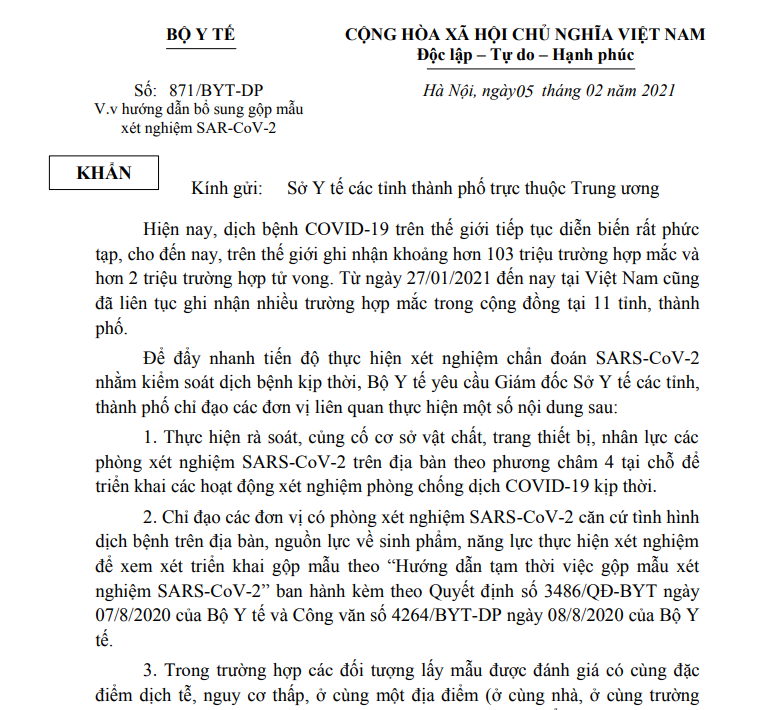 BỘ Y TẾ

CỘNG HÒA XÃ HỘI CHỦ NGHĨA VIỆT NAM
Độc lập – Tự do – Hạnh phúc

Số: 871/BYT-DP
V.v hướng dẫn bổ sung gộp mẫu xét nghiệm SAR-CoV-2

Hà Nội, ngày05 tháng 02 năm 2021

KHẨN

Kính gửi: Sở Y tế các tỉnh thành phố trực thuộc Trung ương

Hiện nay, dịch bệnh COVID-19 trên thế giới tiếp tục diễn biến rất phức tạp, cho đến nay, trên thế giới ghi nhận khoảng hơn 103 triệu trường hợp mắc và hơn 2 triệu trường hợp tử vong. Từ ngày 27/01/2021 đến nay tại Việt Nam cũng đã liên tục ghi nhận nhiều trường hợp mắc trong cộng đồng tại 11 tỉnh, thành phố.

Để đẩy nhanh tiến độ thực hiện xét nghiệm chẩn đoán SARS-CoV-2 nhằm kiểm soát dịch bệnh kịp thời, Bộ Y tế yêu cầu Giám đốc Sở Y tế các tỉnh, thành phố chỉ đạo các đơn vị liên quan thực hiện một số nội dung sau:

1. Thực hiện rà soát, củng cố cơ sở vật chất, trang thiết bị, nhân lực các phòng xét nghiệm SARS-CoV-2 trên địa bàn theo phương châm 4 tại chỗ để triển khai các hoạt động xét nghiệm phòng chống dịch COVID-19 kịp thời.

2. Chỉ đạo các đơn vị có phòng xét nghiệm SARS-CoV-2 căn cứ tình hình dịch bệnh trên địa bàn, nguồn lực về sinh phẩm, năng lực thực hiện xét nghiệm để xem xét triển khai gộp mẫu theo “Hướng dẫn tạm thời việc gộp mẫu xét nghiệm SARS-CoV-2” ban hành kèm theo Quyết định số 3486/QĐ-BYT ngày 07/8/2020 của Bộ Y tế và Công văn số 4264/BYT-DP ngày 08/8/2020 của Bộ Y tế.

3. Trong trường hợp các đối tượng lấy mẫu được đánh giá có cùng đặc điểm dịch tễ, nguy cơ thấp, ở cùng một địa điểm (ở cùng nhà, ở cùng trường